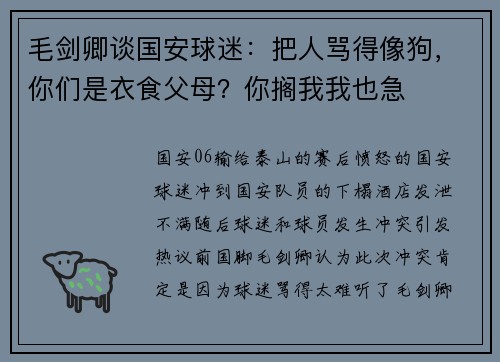 毛剑卿谈国安球迷：把人骂得像狗，你们是衣食父母？你搁我我也急

国安06输给泰山的赛后愤怒的国安球迷冲到国安队员的下榻酒店发泄不满随后球迷和球员发生冲突引发热议前国脚毛剑卿认为此次冲突肯定是因为球迷骂得太难听了毛剑卿